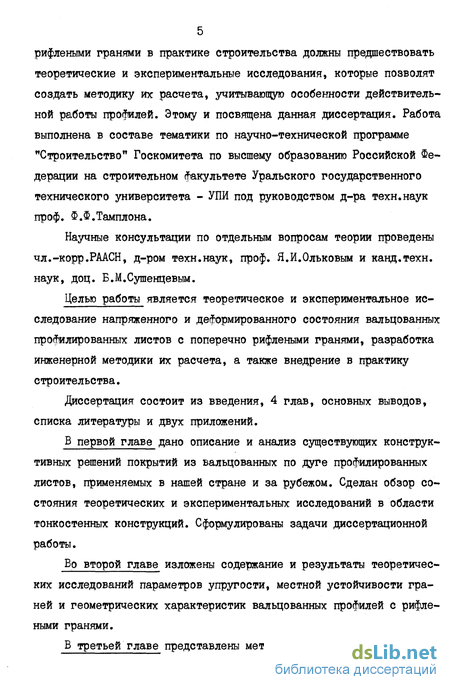 5

рифлеными гранями в практике строительства должны предшествовать теоретические и экспериментальные исследования, которые позволят создать методику их расчета, учитывающую особенности действительной работы профилей. Этому и посвящена данная диссертация. Работа выполнена в составе тематики по научно-технической программе "Строительство" Госкомитета по высшему образованию Российской Федерации на строительном факультете Уральского государственного технического университета - УПИ под руководством д-ра техн.наук проф. Ф.Ф.Тамплона.

Научные консультации по отдельным вопросам теории проведены чл.-корр.РААСН, д-ром техн.наук, проф. Я.И.Ольковым и канд.техн. наук, доц. Б.М.Сушенцевым.

Целью работы является теоретическое и экспериментальное исследование напряженного и деформированного состояния вальцованных профилированных листов с поперечно рифлеными гранями, разработка инженерной методики их расчета, а также внедрение в практику строительства.

Диссертация состоит из введения, 4 глав, основных выводов, списка литературы и двух приложений.

В первой главе дано описание и анализ существующих конструктивных решений покрытий из вальцованных по дуге профилированных листов, применяемых в нашей стране и за рубежом. Сделан обзор состояния теоретических и экспериментальных исследований в области тонкостенных конструкций. Сформулированы задачи диссертационной работы.

Во второй главе изложены содержание и результаты теоретических исследований параметров упругости, местной устойчивости граней и геометрических характеристик вальцованных профилей с рифлеными гранями.

В третьей главе представлены мет

dsLib.net
библиотека диссертаций